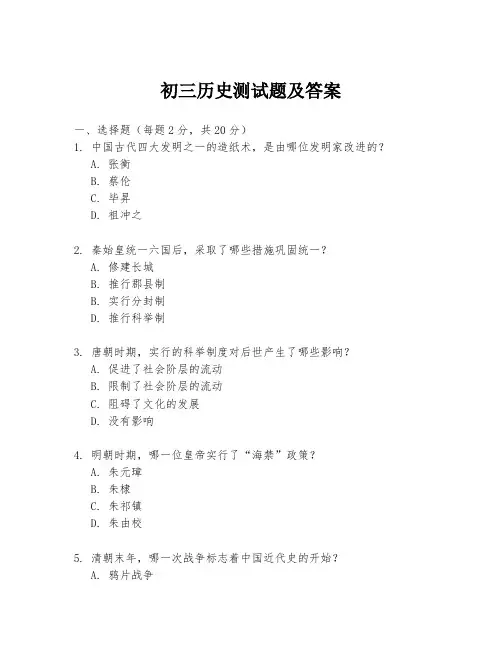 初三历史测试题及答案

一、选择题（每题 2 分，共 20 分）

1. 中国古代四大发明之一的造纸术，是由哪位发明家改进的？
A. 张衡
B. 蔡伦
C. 毕昇
D. 祖冲之

2. 秦始皇统一六国后，采取了哪些措施巩固统一？
A. 修建长城
B. 推行郡县制
B. 实行分封制
D. 推行科举制

3. 唐朝时期，实行的科举制度对后世产生了哪些影响？
A. 促进了社会阶层的流动
B. 限制了社会阶层的流动
C. 阻碍了文化的发展
D. 没有影响

4. 明朝时期，哪一位皇帝实行了“海禁”政策？
A. 朱元璋
B. 朱棣
C. 朱祁镇
D. 朱由校

5. 清朝末年，哪一次战争标志着中国近代史的开始？
A. 鸦片战争